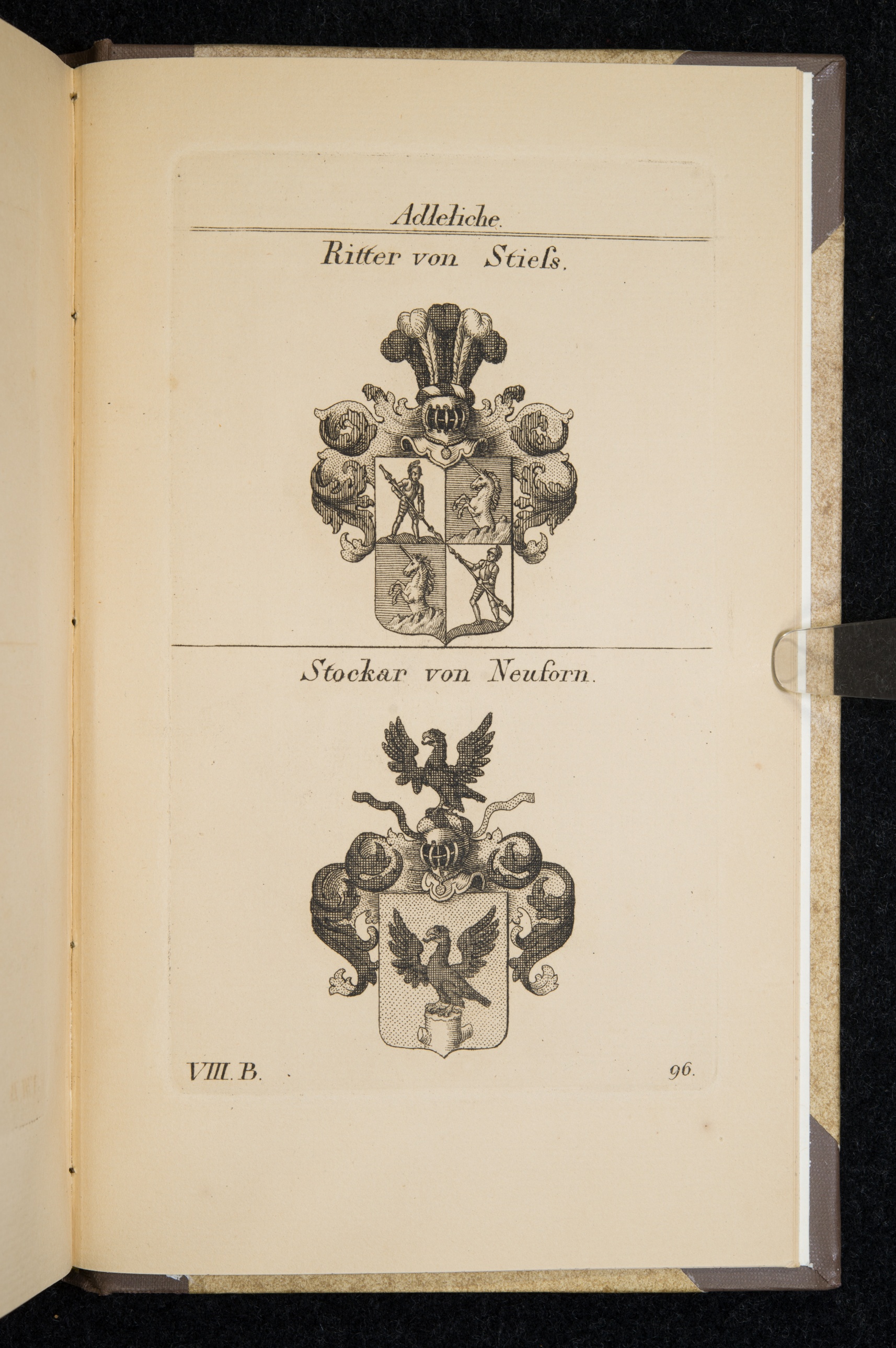 Adleliche.

Ritter von Stiess.

Stockar von Neuforn.

VIII. B.

96.